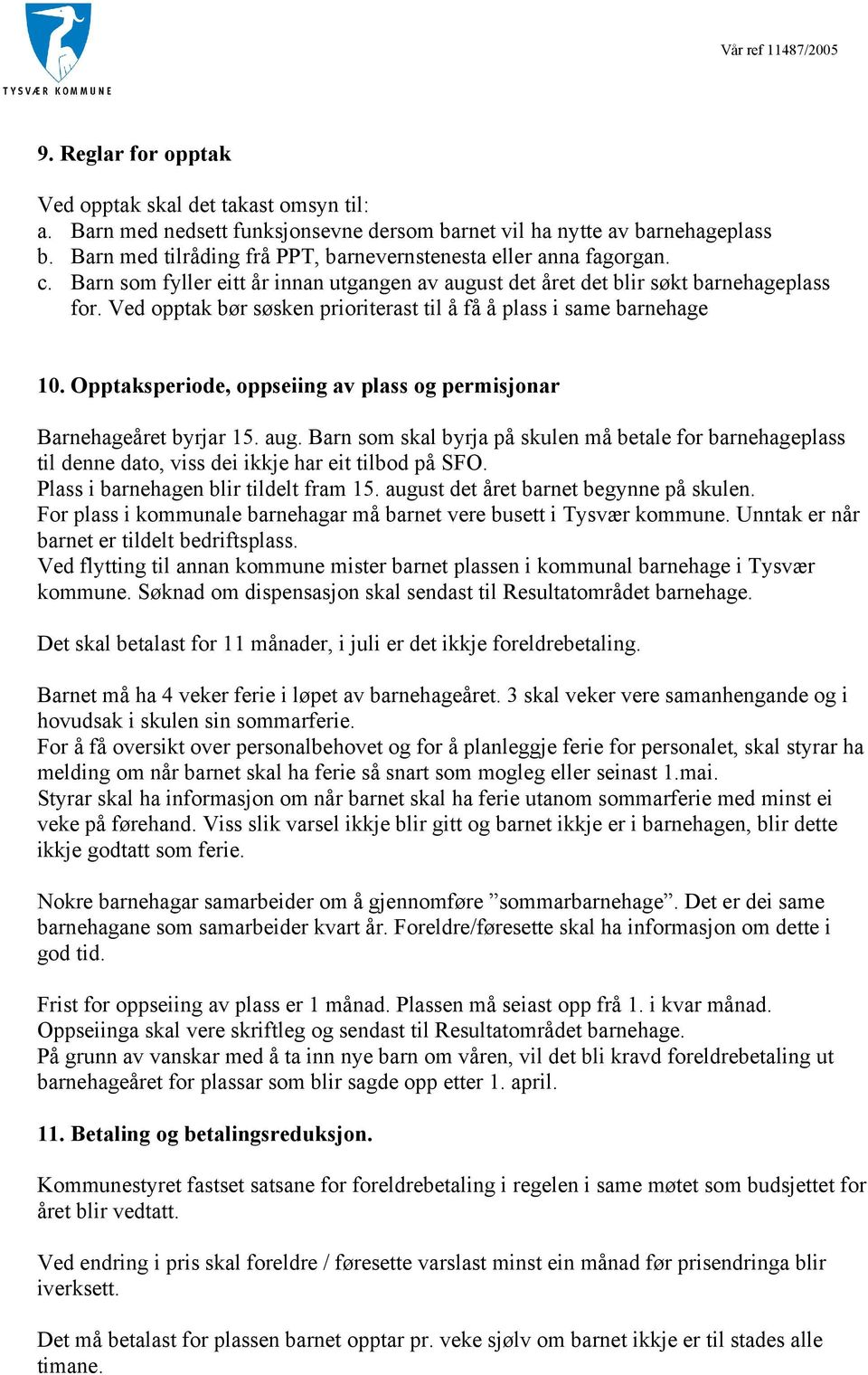 TYSVÆR KOMMUNE

Vår ref 11487/2005

9. Reglar for opptak

Ved opptak skal det takast omsyn til:
a. Barn med nedsett funksjonsevne dersom barnet vil ha nytte av barnehageplass
b. Barn med tilråding frå PPT, barnevernstenesta eller anna fagorgan.
c. Barn som fyller eitt år innan utgangen av august det året det blir søkt barnehageplass for. Ved opptak bør søsken prioriterast til å få å plass i same barnehage

10. Opptaksperiode, oppseiing av plass og permisjonar

Barnehageåret byrjar 15. aug. Barn som skal byrja på skulen må betale for barnehageplass til denne dato, viss dei ikkje har eit tilbod på SFO.
Plass i barnehagen blir tildelt fram 15. august det året barnet begynne på skulen.
For plass i kommunale barnehagar må barnet vere busett i Tysvær kommune. Unntak er når barnet er tildelt bedriftsplass.
Ved flytting til annan kommune mister barnet plassen i kommunal barnehage i Tysvær kommune. Søknad om dispensasjon skal sendast til Resultatområdet barnehage.

Det skal betalast for 11 månader, i juli er det ikkje foreldrebetaling.

Barnet må ha 4 veker ferie i løpet av barnehageåret. 3 skal veker vere samanhengande og i hovudsak i skulen sin sommarferie.
For å få oversikt over personalbehovet og for å planleggje ferie for personalet, skal styrar ha melding om når barnet skal ha ferie så snart som mogleg eller seinast 1.mai.
Styrar skal ha informasjon om når barnet skal ha ferie utanom sommarferie med minst ei veke på førehand. Viss slik varsel ikkje blir gitt og barnet ikkje er i barnehagen, blir dette ikkje godtatt som ferie.

Nokre barnehagar samarbeider om å gjennomføre ”sommarbarnehage”. Det er dei same barnehagane som samarbeider kvart år. Foreldre/føresette skal ha informasjon om dette i god tid.

Frist for oppseiing av plass er 1 månad. Plassen må seiast opp frå 1. i kvar månad.
Oppseiinga skal vere skriftleg og sendast til Resultatområdet barnehage.
På grunn av vanskar med å ta inn nye barn om våren, vil det bli kravd foreldrebetaling ut barnehageåret for plassar som blir sagde opp etter 1. april.

11. Betaling og betalingsreduksjon.

Kommunestyret fastset satsane for foreldrebetaling i regelen i same møtet som budsjettet for året blir vedtatt.

Ved endring i pris skal foreldre / føresette varslast minst ein månad før prisendringa blir iverksett.

Det må betalast for plassen barnet opptar pr. veke sjølv om barnet ikkje er til stades alle timane.